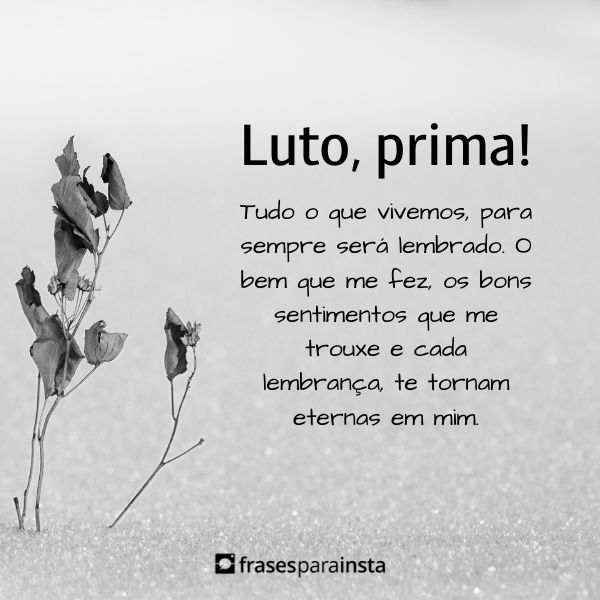 Luto, prima!

Tudo o que vivemos, para sempre será lembrado. O bem que me fez, os bons sentimentos que me trouxe e cada lembrança, te tornam eternas em mim.

frasesparainsta